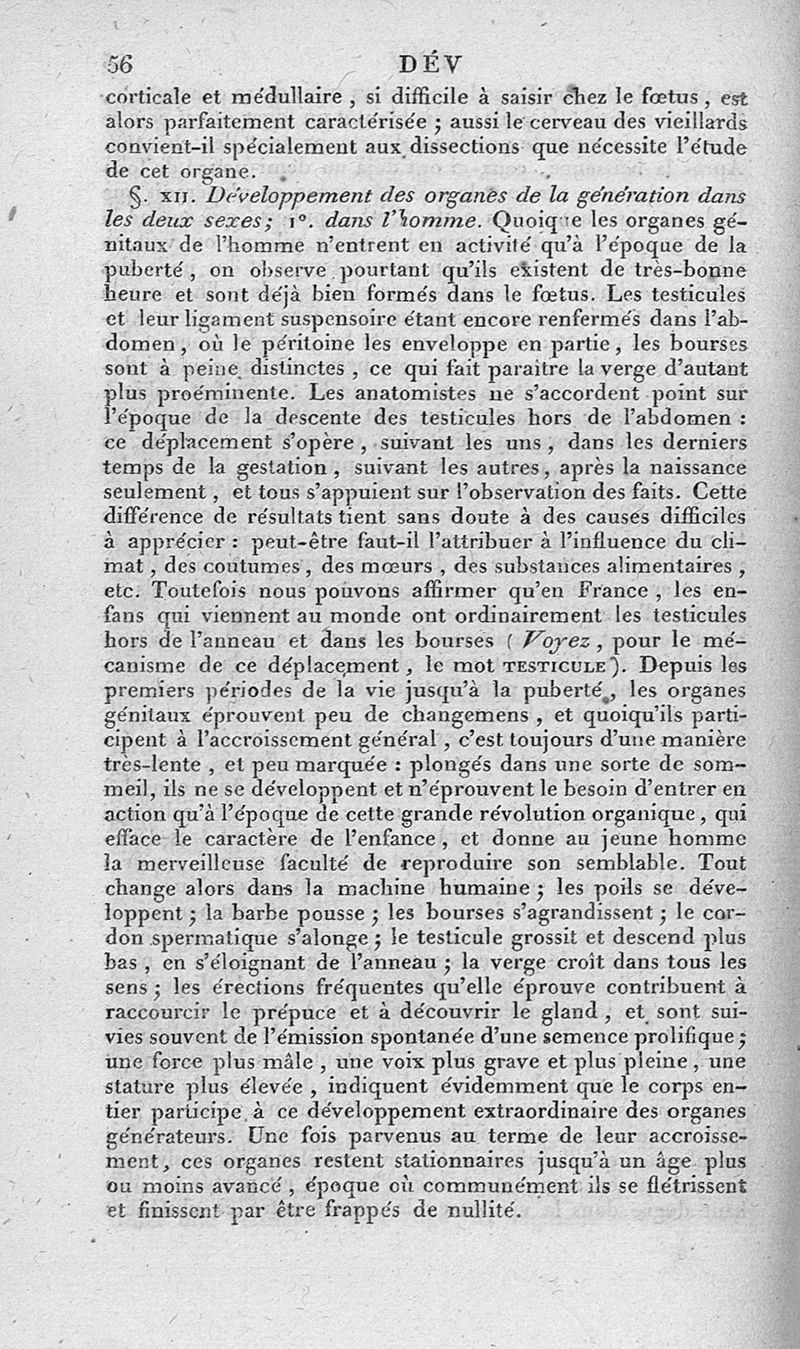 56 DÉV

corticale et médullaire, si difficile à saisir chez le fœtus, est alors parfaitement caractérisée ; aussi le cerveau des vieillards convient-il spécialement aux dissections que nécessite l'étude de cet organe.

§. XII. Développement des organes de la génération dans les deux sexes; 1°. dans l'homme. Quoique les organes génitaux de l'homme n'entrent en activité qu'à l'époque de la puberté, on observe pourtant qu'ils existent de très-bonne heure et sont déjà bien formés dans le fœtus. Les testicules et leur ligament suspensoire étant encore renfermés dans l'abdomen, où le péritoine les enveloppe en partie, les bourses sont à peine distinctes, ce qui fait paraître la verge d'autant plus proéminente. Les anatomistes ne s'accordent point sur l'époque de la descente des testicules hors de l'abdomen : ce déplacement s'opère, suivant les uns, dans les derniers temps de la gestation, suivant les autres, après la naissance seulement, et tous s'appuient sur l'observation des faits. Cette différence de résultats tient sans doute à des causes difficiles à apprécier : peut-être faut-il l'attribuer à l'influence du climat, des coutumes, des mœurs, des substances alimentaires, etc. Toutefois nous pouvons affirmer qu'en France, les enfans qui viennent au monde ont ordinairement les testicules hors de l'anneau et dans les bourses (Voyez, pour le mécanisme de ce déplacement, le mot TESTICULE). Depuis les premiers périodes de la vie jusqu'à la puberté, les organes génitaux éprouvent peu de changemens, et quoiqu'ils participent à l'accroissement général, c'est toujours d'une manière très-lente, et peu marquée : plongés dans une sorte de sommeil, ils ne se développent et n'éprouvent le besoin d'entrer en action qu'à l'époque de cette grande révolution organique, qui efface le caractère de l'enfance, et donne au jeune homme la merveilleuse faculté de reproduire son semblable. Tout change alors dans la machine humaine ; les poils se développent ; la barbe pousse ; les bourses s'agrandissent ; le cordon spermatique s'alonge ; le testicule grossit et descend plus bas, en s'éloignant de l'anneau ; la verge croît dans tous les sens ; les érections fréquentes qu'elle éprouve contribuent à raccourcir le prépuce et à découvrir le gland, et sont suivies souvent de l'émission spontanée d'une semence prolifique ; une force plus mâle, une voix plus grave et plus pleine, une stature plus élevée, indiquent évidemment que le corps entier participe à ce développement extraordinaire des organes générateurs. Une fois parvenus au terme de leur accroissement, ces organes restent stationnaires jusqu'à un âge plus ou moins avancé, époque où communément ils se flétrissent et finissent par être frappés de nullité.